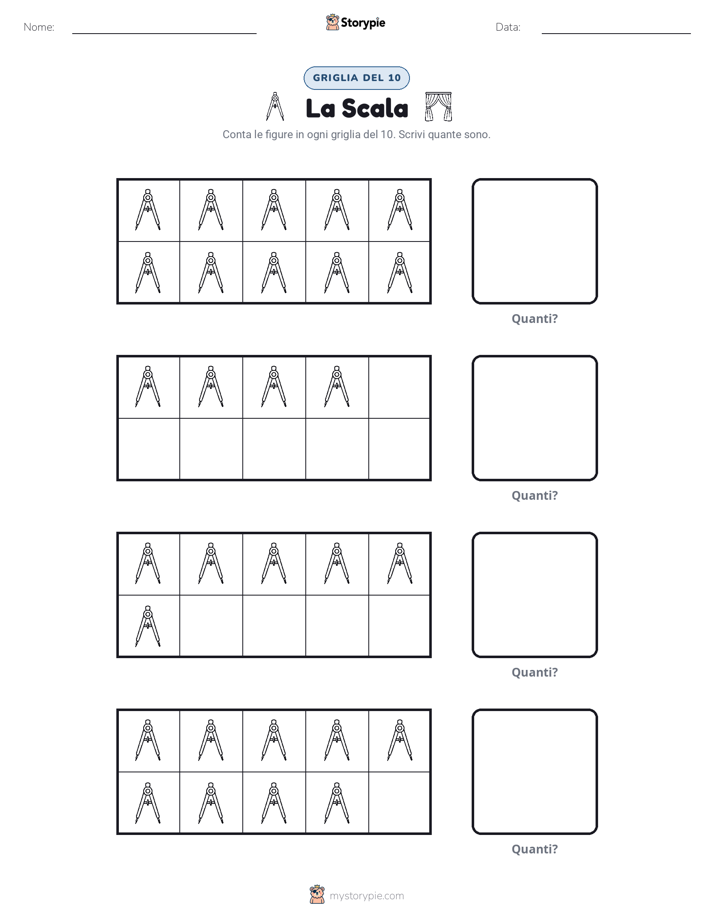 Nome: ____ Storypie Data: ____

GRIGLIA DEL 10

La Scala

Conta le figure in ogni griglia del 10. Scrivi quante sono.

Quanti?

Quanti?

Quanti?

Quanti?

mystorypie.com